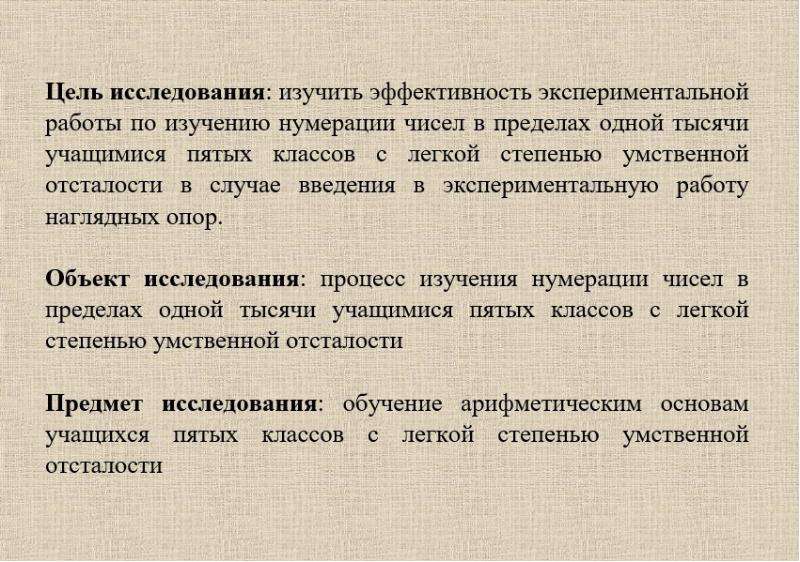 Цель исследования: изучить эффективность экспериментальной работы по изучению нумерации чисел в пределах одной тысячи учащимися пятых классов с легкой степенью умственной отсталости в случае введения в экспериментальную работу наглядных опор.

Объект исследования: процесс изучения нумерации чисел в пределах одной тысячи учащимися пятых классов с легкой степенью умственной отсталости

Предмет исследования: обучение арифметическим основам учащихся пятых классов с легкой степенью умственной отсталости